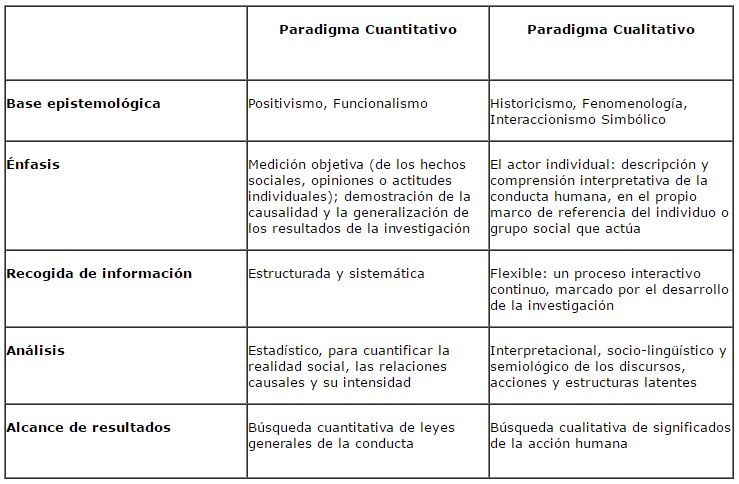 | | Paradigma Cuantitativo | Paradigma Cualitativo |
|---|---|---|
| Base epistemológica | Positivismo, Funcionalismo | Historicismo, Fenomenología, Interaccionismo Simbólico |
| Énfasis | Medición objetiva (de los hechos sociales, opiniones o actitudes individuales); demostración de la causalidad y la generalización de los resultados de la investigación | El actor individual: descripción y comprensión interpretativa de la conducta humana, en el propio marco de referencia del individuo o grupo social que actúa |
| Recogida de información | Estructurada y sistemática | Flexible: un proceso interactivo continuo, marcado por el desarrollo de la investigación |
| Análisis | Estadístico, para cuantificar la realidad social, las relaciones causales y su intensidad | Interpretacional, socio-lingüístico y semiológico de los discursos, acciones y estructuras latentes |
| Alcance de resultados | Búsqueda cuantitativa de leyes generales de la conducta | Búsqueda cualitativa de significados de la acción humana |